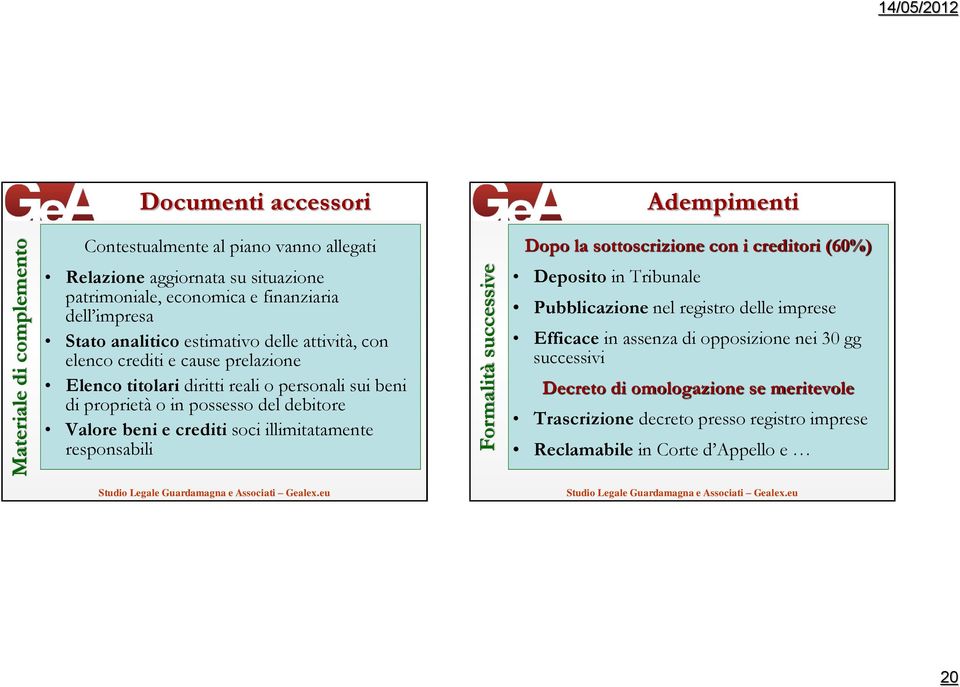 14/05/2012

GeA

Documenti accessori

Materiale di complemento

Contestualmente al piano vanno allegati

• Relazione aggiornata su situazione patrimoniale, economica e finanziaria dell'impresa
• Stato analitico estimativo delle attività, con elenco crediti e cause prelazione
• Elenco titolari diritti reali o personali sui beni di proprietà o in possesso del debitore
• Valore beni e crediti soci illimitatamente responsabili

Studio Legale Guardamagna e Associati – Gealex.eu

GeA

Adempimenti

Formalità successive

Dopo la sottoscrizione con i creditori (60%)

• Deposito in Tribunale
• Pubblicazione nel registro delle imprese
• Efficace in assenza di opposizione nei 30 gg successivi

Decreto di omologazione se meritevole

• Trascrizione decreto presso registro imprese
• Reclamabile in Corte d'Appello e …

Studio Legale Guardamagna e Associati – Gealex.eu

20